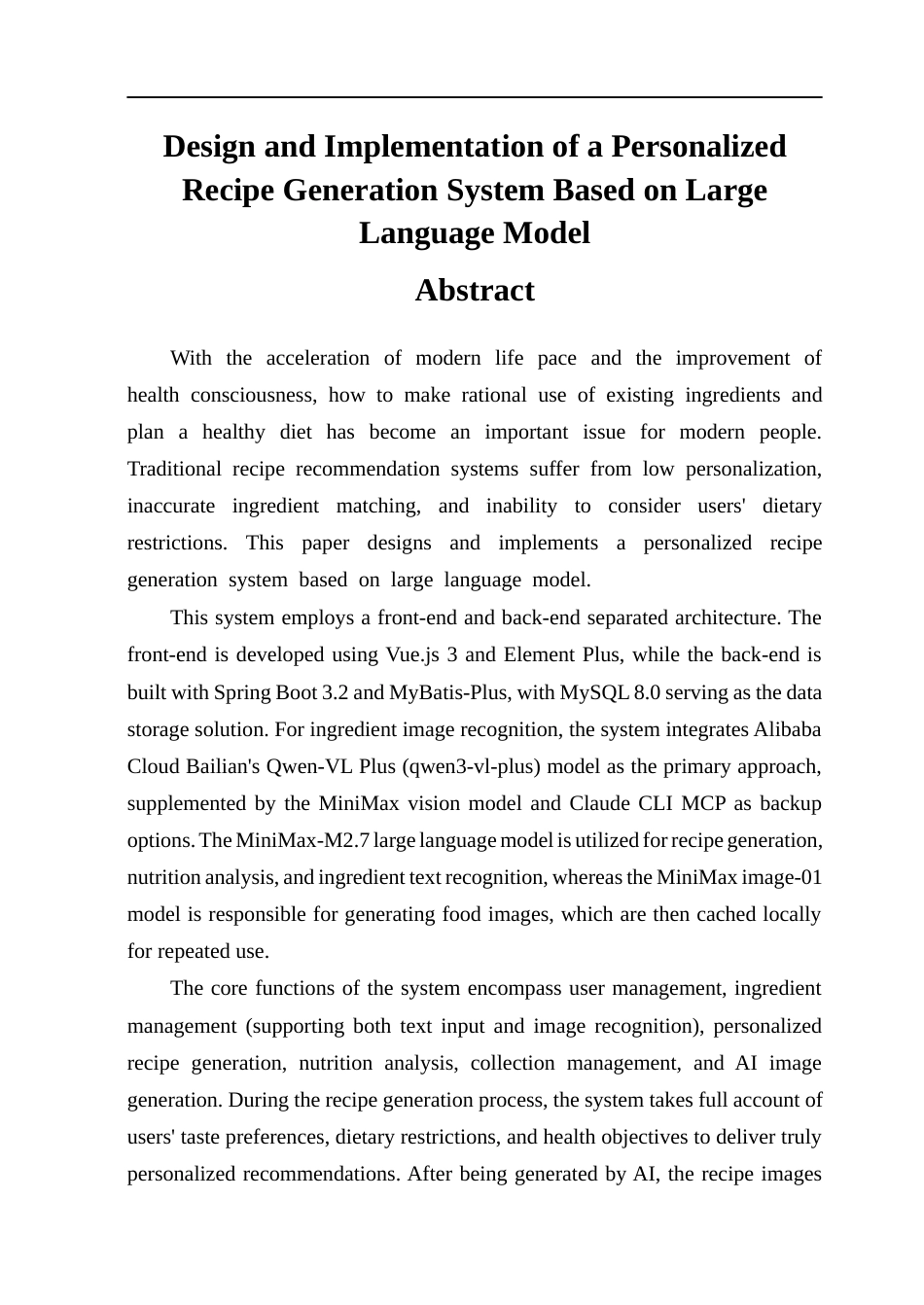 Design and Implementation of a Personalized Recipe Generation System Based on Large Language Model

Abstract

With the acceleration of modern life pace and the improvement of health consciousness, how to make rational use of existing ingredients and plan a healthy diet has become an important issue for modern people. Traditional recipe recommendation systems suffer from low personalization, inaccurate ingredient matching, and inability to consider users' dietary restrictions. This paper designs and implements a personalized recipe generation system based on large language model.

This system employs a front-end and back-end separated architecture. The front-end is developed using Vue.js 3 and Element Plus, while the back-end is built with Spring Boot 3.2 and MyBatis-Plus, with MySQL 8.0 serving as the data storage solution. For ingredient image recognition, the system integrates Alibaba Cloud Bailian's Qwen-VL Plus (qwen3-vl-plus) model as the primary approach, supplemented by the MiniMax vision model and Claude CLI MCP as backup options. The MiniMax-M2.7 large language model is utilized for recipe generation, nutrition analysis, and ingredient text recognition, whereas the MiniMax image-01 model is responsible for generating food images, which are then cached locally for repeated use.

The core functions of the system encompass user management, ingredient management (supporting both text input and image recognition), personalized recipe generation, nutrition analysis, collection management, and AI image generation. During the recipe generation process, the system takes full account of users' taste preferences, dietary restrictions, and health objectives to deliver truly personalized recommendations. After being generated by AI, the recipe images